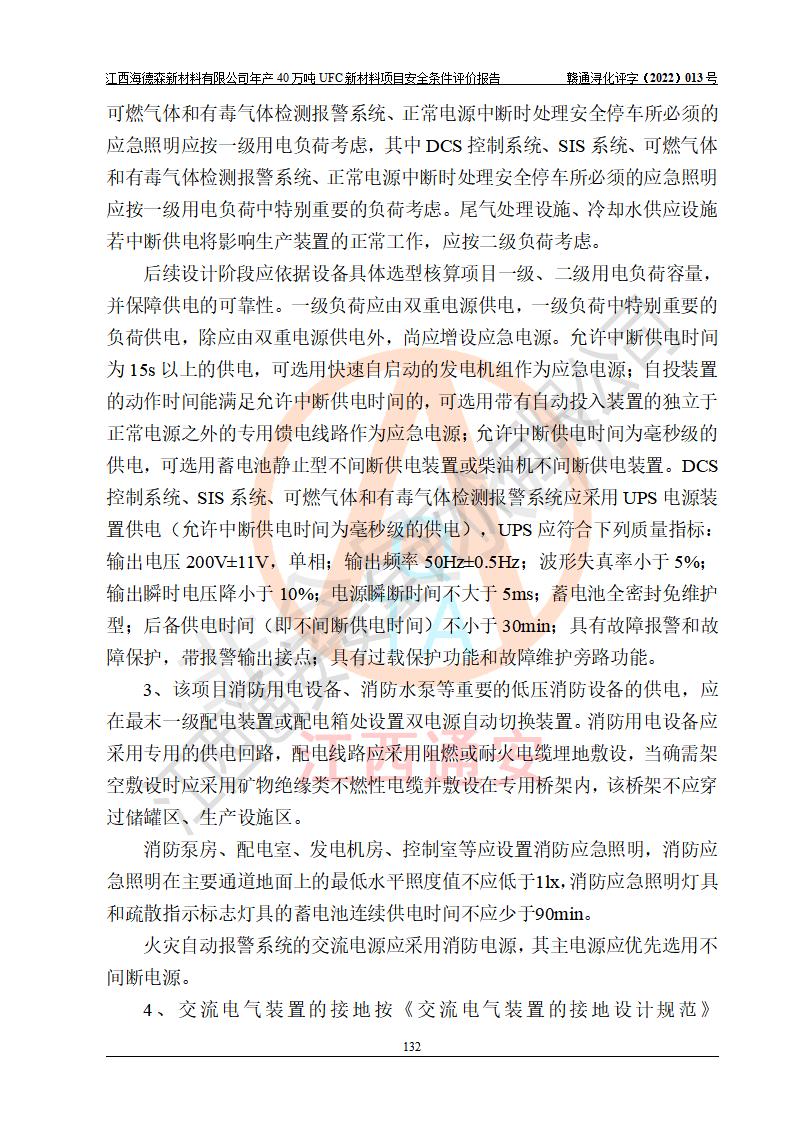 江西海德森新材料有限公司年产 40 万吨 UFC 新材料项目安全条件评价报告　　赣通浔化评字（2022）013 号

可燃气体和有毒气体检测报警系统、正常电源中断时处理安全停车所必须的应急照明应按一级用电负荷考虑，其中 DCS 控制系统、SIS 系统、可燃气体和有毒气体检测报警系统、正常电源中断时处理安全停车所必须的应急照明应按一级用电负荷中特别重要的负荷考虑。尾气处理设施、冷却水供应设施若中断供电将影响生产装置的正常工作，应按二级负荷考虑。

后续设计阶段应依据设备具体选型核算项目一级、二级用电负荷容量，并保障供电的可靠性。一级负荷应由双重电源供电，一级负荷中特别重要的负荷供电，除应由双重电源供电外，尚应增设应急电源。允许中断供电时间为 15s 以上的供电，可选用快速自启动的发电机组作为应急电源；自投装置的动作时间能满足允许中断供电时间的，可选用带有自动投入装置的独立于正常电源之外的专用馈电线路作为应急电源；允许中断供电时间为毫秒级的供电，可选用蓄电池静止型不间断供电装置或柴油机不间断供电装置。DCS 控制系统、SIS 系统、可燃气体和有毒气体检测报警系统应采用 UPS 电源装置供电（允许中断供电时间为毫秒级的供电），UPS 应符合下列质量指标：输出电压 200V±11V，单相；输出频率 50Hz±0.5Hz；波形失真率小于 5%；输出瞬时电压降小于 10%；电源瞬断时间不大于 5ms；蓄电池全密封免维护型；后备供电时间（即不间断供电时间）不小于 30min；具有故障报警和故障保护，带报警输出接点；具有过载保护功能和故障维护旁路功能。

3、该项目消防用电设备、消防水泵等重要的低压消防设备的供电，应在最末一级配电装置或配电箱处设置双电源自动切换装置。消防用电设备应采用专用的供电回路，配电线路应采用阻燃或耐火电缆埋地敷设，当确需架空敷设时应采用矿物绝缘类不燃性电缆并敷设在专用桥架内，该桥架不应穿过储罐区、生产设施区。

消防泵房、配电室、发电机房、控制室等应设置消防应急照明，消防应急照明在主要通道地面上的最低水平照度值不应低于1lx，消防应急照明灯具和疏散指示标志灯具的蓄电池连续供电时间不应少于90min。

火灾自动报警系统的交流电源应采用消防电源，其主电源应优先选用不间断电源。

4、交流电气装置的接地按《交流电气装置的接地设计规范》

132